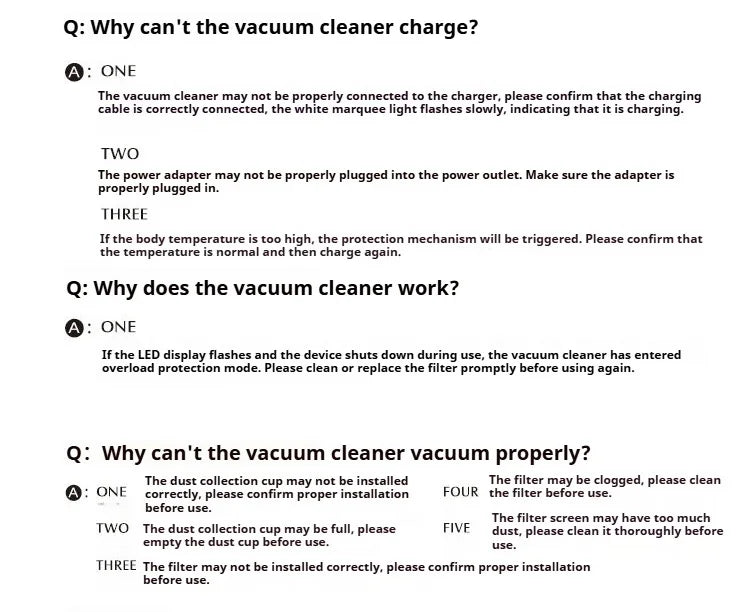 Q: Why can't the vacuum cleaner charge?

A: ONE

The vacuum cleaner may not be properly connected to the charger, please confirm that the charging cable is correctly connected, the white marquee light flashes slowly, indicating that it is charging.

TWO

The power adapter may not be properly plugged into the power outlet. Make sure the adapter is properly plugged in.

THREE

If the body temperature is too high, the protection mechanism will be triggered. Please confirm that the temperature is normal and then charge again.

Q: Why does the vacuum cleaner work?

A: ONE

If the LED display flashes and the device shuts down during use, the vacuum cleaner has entered overload protection mode. Please clean or replace the filter promptly before using again.

Q: Why can't the vacuum cleaner vacuum properly?

A: ONE The dust collection cup may not be installed correctly, please confirm proper installation before use.

TWO The dust collection cup may be full, please empty the dust cup before use.

THREE The filter may not be installed correctly, please confirm proper installation before use.

FOUR The filter may be clogged, please clean the filter before use.

FIVE The filter screen may have too much dust, please clean it thoroughly before use.